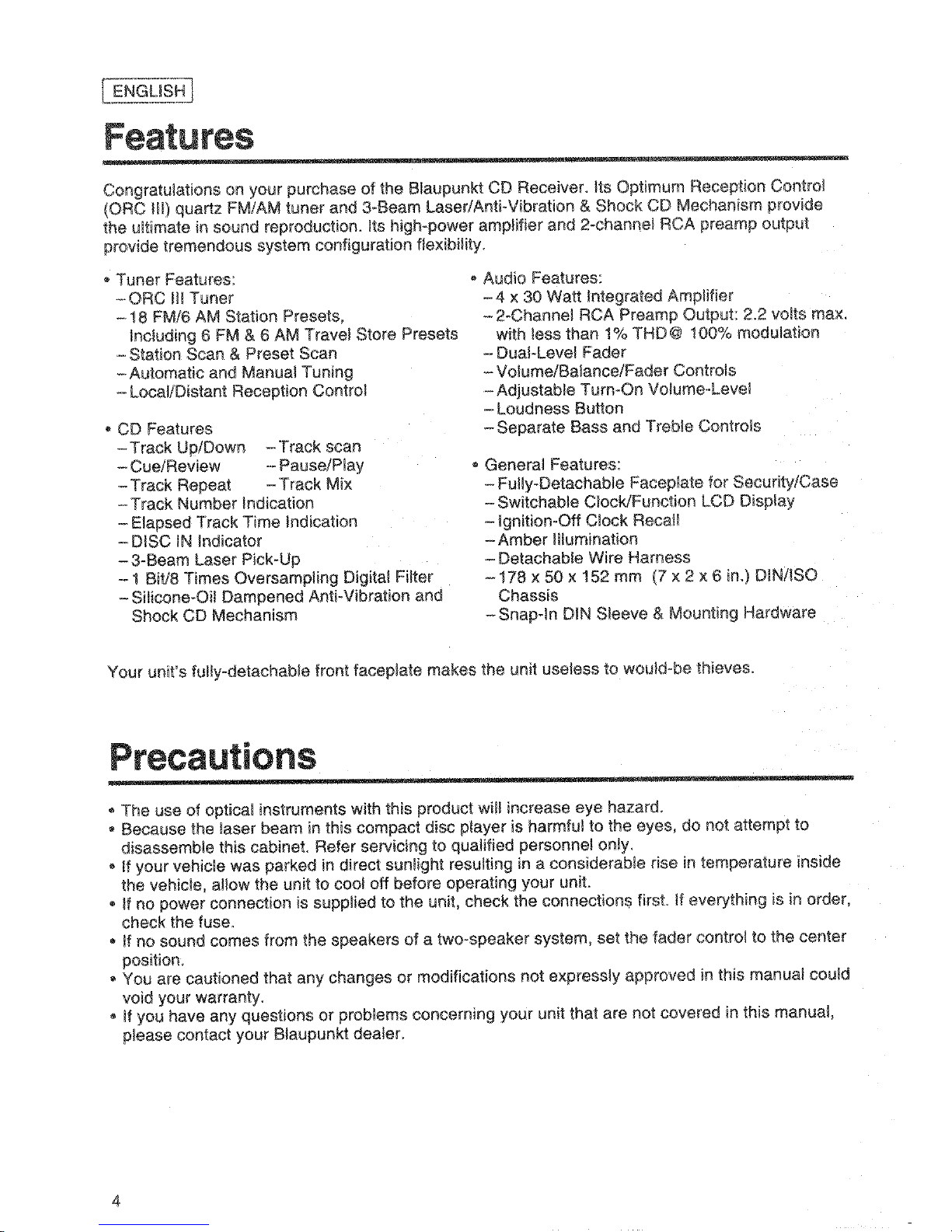 ENGLISH

Features

Congratulations on your purchase of the Blaupunkt CD Receiver. Its Optimum Reception Control (ORC III) quartz FM/AM tuner and 3-Beam Laser/Anti-Vibration & Shock CD Mechanism provide the ultimate in sound reproduction. Its high-power amplifier and 2-channel RCA preamp output provide tremendous system configuration flexibility.

• Tuner Features:
– ORC III Tuner
– 18 FM/6 AM Station Presets, Including 6 FM & 6 AM Travel Store Presets
– Station Scan & Preset Scan
– Automatic and Manual Tuning
– Local/Distant Reception Control

• CD Features
– Track Up/Down – Track scan
– Cue/Review – Pause/Play
– Track Repeat – Track Mix
– Track Number Indication
– Elapsed Track Time Indication
– DISC IN Indicator
– 3-Beam Laser Pick-Up
– 1 Bit/8 Times Oversampling Digital Filter
– Silicone-Oil Dampened Anti-Vibration and Shock CD Mechanism

• Audio Features:
– 4 x 30 Watt Integrated Amplifier
– 2-Channel RCA Preamp Output: 2.2 volts max. with less than 1% THD@ 100% modulation
– Dual-Level Fader
– Volume/Balance/Fader Controls
– Adjustable Turn-On Volume-Level
– Loudness Button
– Separate Bass and Treble Controls

• General Features:
– Fully-Detachable Faceplate for Security/Case
– Switchable Clock/Function LCD Display
– Ignition-Off Clock Recall
– Amber Illumination
– Detachable Wire Harness
– 178 x 50 x 152 mm (7 x 2 x 6 in.) DIN/ISO Chassis
– Snap-In DIN Sleeve & Mounting Hardware

Your unit's fully-detachable front faceplate makes the unit useless to would-be thieves.

Precautions

• The use of optical instruments with this product will increase eye hazard.
• Because the laser beam in this compact disc player is harmful to the eyes, do not attempt to disassemble this cabinet. Refer servicing to qualified personnel only.
• If your vehicle was parked in direct sunlight resulting in a considerable rise in temperature inside the vehicle, allow the unit to cool off before operating your unit.
• If no power connection is supplied to the unit, check the connections first. If everything is in order, check the fuse.
• If no sound comes from the speakers of a two-speaker system, set the fader control to the center position.
• You are cautioned that any changes or modifications not expressly approved in this manual could void your warranty.
• If you have any questions or problems concerning your unit that are not covered in this manual, please contact your Blaupunkt dealer.

4